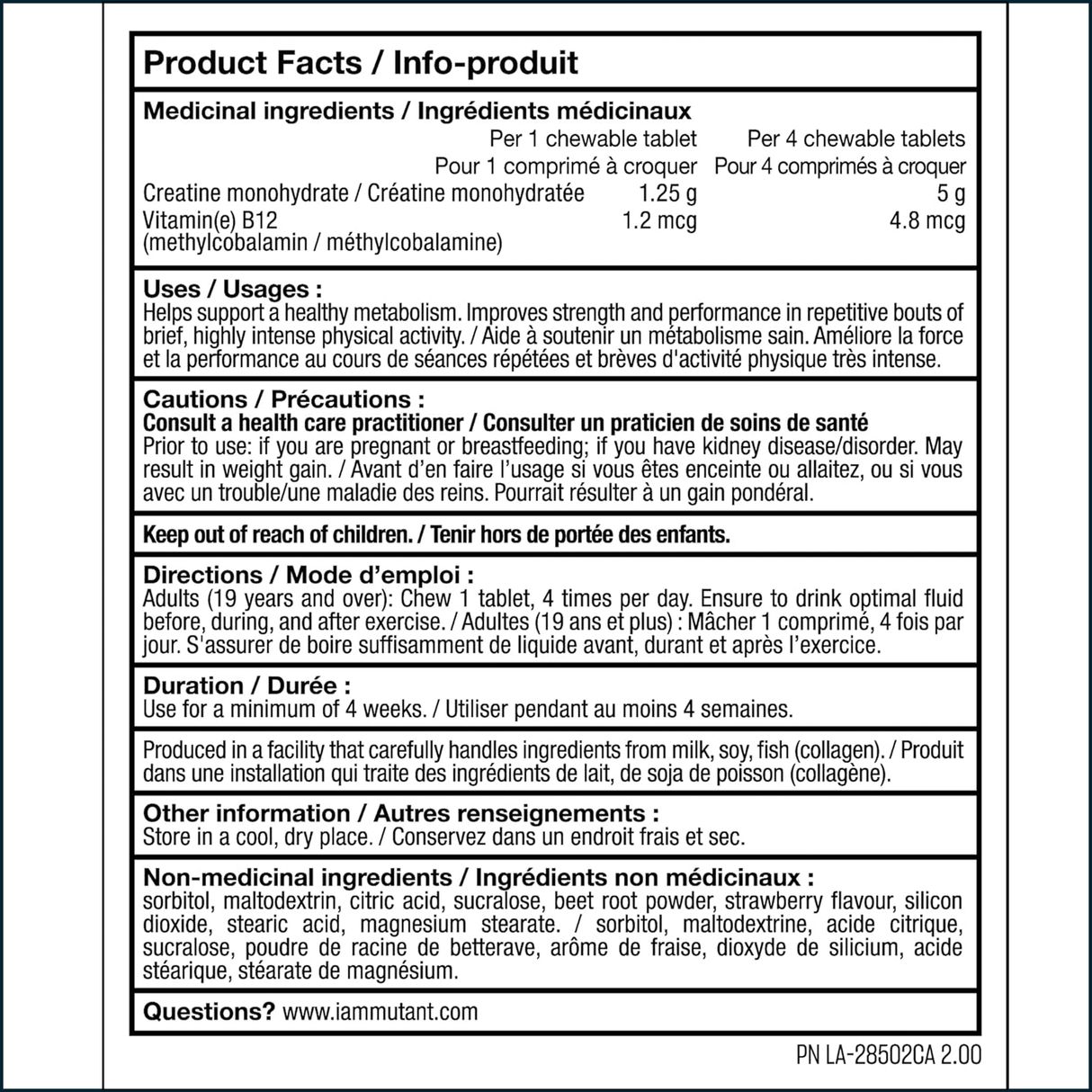 Product Facts / Info-produit

Medicinal ingredients / Ingrédients médicinaux

| | Per 1 chewable tablet Pour 1 comprimé à croquer | Per 4 chewable tablets Pour 4 comprimés à croquer |
|---|---|---|
| Creatine monohydrate / Créatine monohydratée | 1.25 g | 5 g |
| Vitamin(e) B12 (methylcobalamin / méthylcobalamine) | 1.2 mcg | 4.8 mcg |

Uses / Usages :
Helps support a healthy metabolism. Improves strength and performance in repetitive bouts of brief, highly intense physical activity. / Aide à soutenir un métabolisme sain. Améliore la force et la performance au cours de séances répétées et brèves d'activité physique très intense.

Cautions / Précautions :
Consult a health care practitioner / Consulter un praticien de soins de santé
Prior to use: if you are pregnant or breastfeeding; if you have kidney disease/disorder. May result in weight gain. / Avant d'en faire l'usage si vous êtes enceinte ou allaitez, ou si vous avec un trouble/une maladie des reins. Pourrait résulter à un gain pondéral.

Keep out of reach of children. / Tenir hors de portée des enfants.

Directions / Mode d'emploi :
Adults (19 years and over): Chew 1 tablet, 4 times per day. Ensure to drink optimal fluid before, during, and after exercise. / Adultes (19 ans et plus) : Mâcher 1 comprimé, 4 fois par jour. S'assurer de boire suffisamment de liquide avant, durant et après l'exercice.

Duration / Durée :
Use for a minimum of 4 weeks. / Utiliser pendant au moins 4 semaines.

Produced in a facility that carefully handles ingredients from milk, soy, fish (collagen). / Produit dans une installation qui traite des ingrédients de lait, de soja de poisson (collagène).

Other information / Autres renseignements :
Store in a cool, dry place. / Conservez dans un endroit frais et sec.

Non-medicinal ingredients / Ingrédients non médicinaux :
sorbitol, maltodextrin, citric acid, sucralose, beet root powder, strawberry flavour, silicon dioxide, stearic acid, magnesium stearate. / sorbitol, maltodextrine, acide citrique, sucralose, poudre de racine de betterave, arôme de fraise, dioxyde de silicium, acide stéarique, stéarate de magnésium.

Questions? www.iammutant.com

PN LA-28502CA 2.00